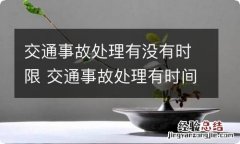 交通事故处理有没有时限 交通事故处理有时间

经验总结
jingyanzongjie.com